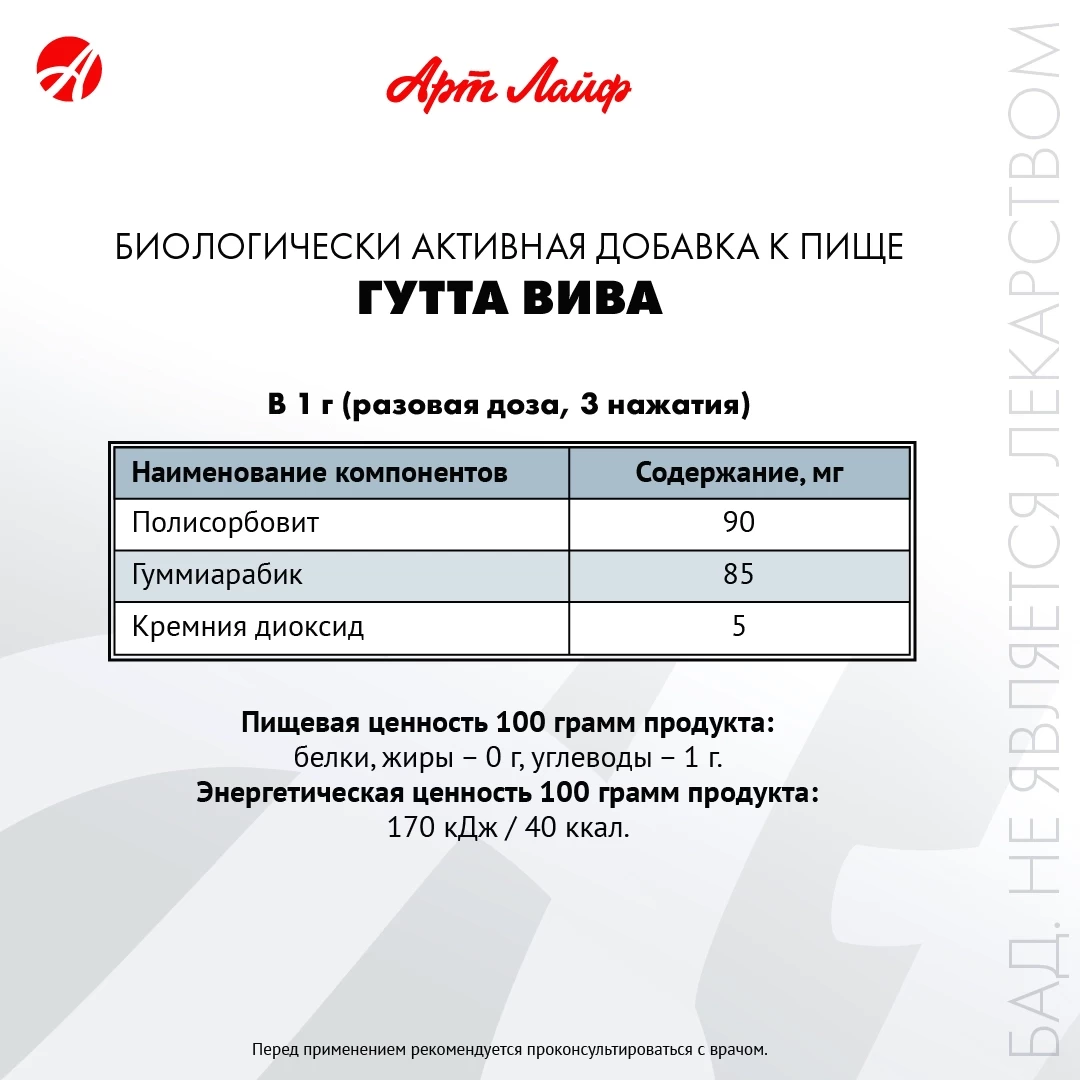 Арт Лайф

БИОЛОГИЧЕСКИ АКТИВНАЯ ДОБАВКА К ПИЩЕ
ГУТТА ВИВА

В 1 г (разовая доза, 3 нажатия)

| Наименование компонентов | Содержание, мг |
|---|---|
| Полисорбовит | 90 |
| Гуммиарабик | 85 |
| Кремния диоксид | 5 |

Пищевая ценность 100 грамм продукта:
белки, жиры – 0 г, углеводы – 1 г.
Энергетическая ценность 100 грамм продукта:
170 кДж / 40 ккал.

Перед применением рекомендуется проконсультироваться с врачом.

БАД. НЕ ЯВЛЯЕТСЯ ЛЕКАРСТВОМ